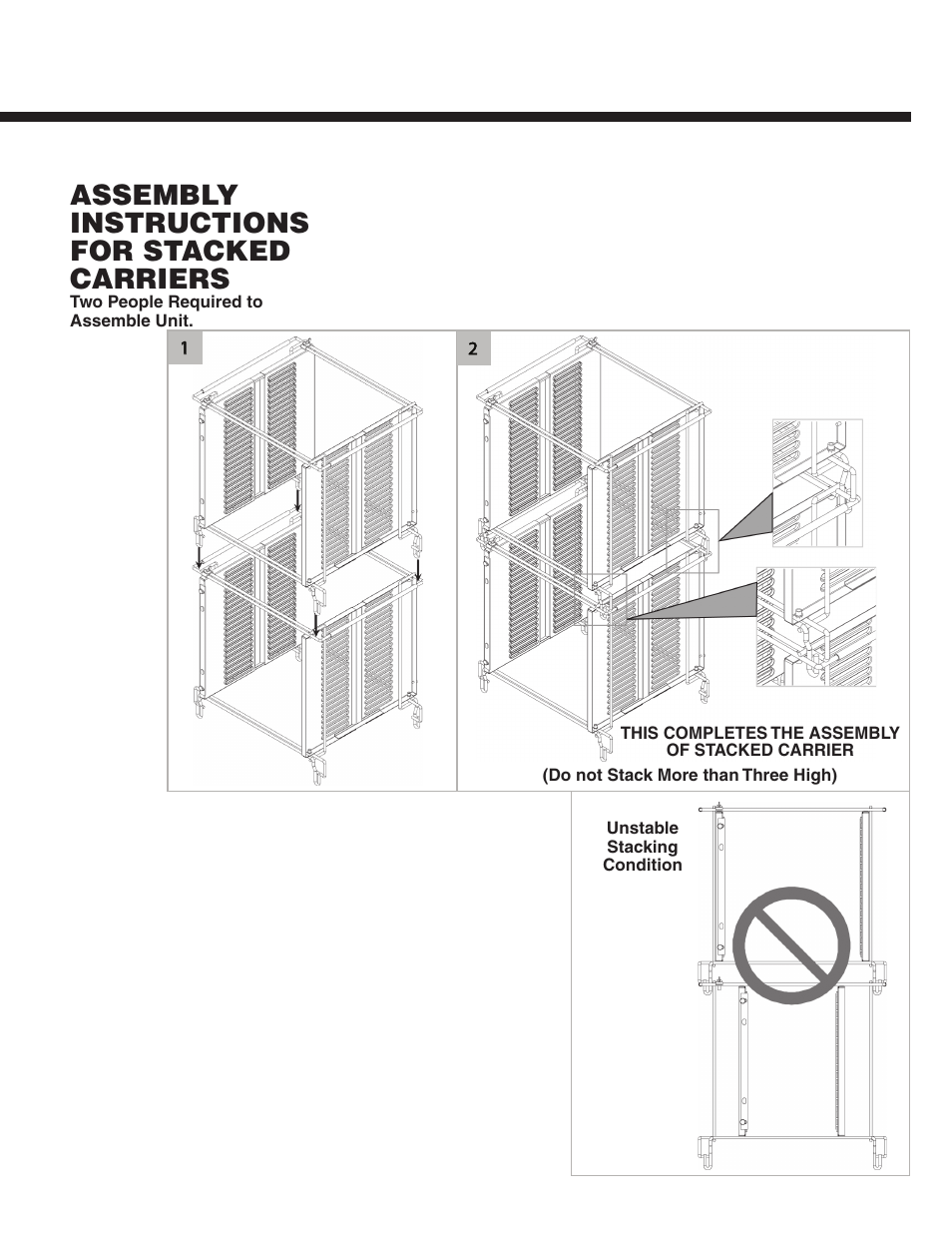 ASSEMBLY INSTRUCTIONS FOR STACKED CARRIERS

Two People Required to Assemble Unit.

1

2

THIS COMPLETES THE ASSEMBLY OF STACKED CARRIER

(Do not Stack More than Three High)

Unstable Stacking Condition